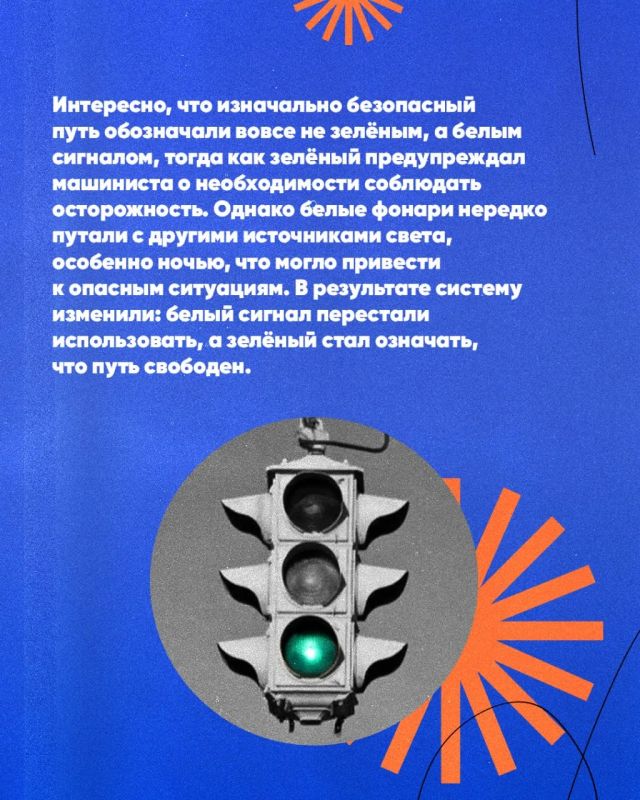 Интересно, что изначально безопасный путь обозначали вовсе не зелёным, а белым сигналом, тогда как зелёный предупреждал машиниста о необходимости соблюдать осторожность. Однако белые фонари нередко путали с другими источниками света, особенно ночью, что могло привести к опасным ситуациям. В результате систему изменили: белый сигнал перестали использовать, а зелёный стал означать, что путь свободен.